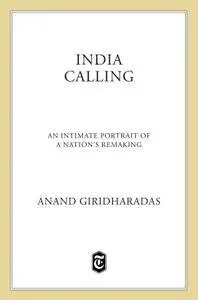 INDIA
CALLING

AN INTIMATE PORTRAIT OF
A NATION'S REMAKING

ANAND GIRIDHARADAS

T